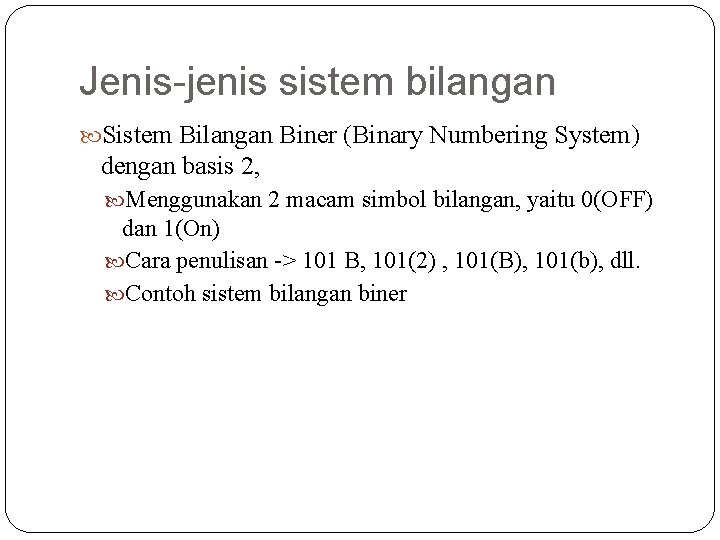 Jenis-jenis sistem bilangan

Sistem Bilangan Biner (Binary Numbering System) dengan basis 2,

Menggunakan 2 macam simbol bilangan, yaitu 0(OFF) dan 1(On)

Cara penulisan -> 101 B, 101(2) , 101(B), 101(b), dll.

Contoh sistem bilangan biner